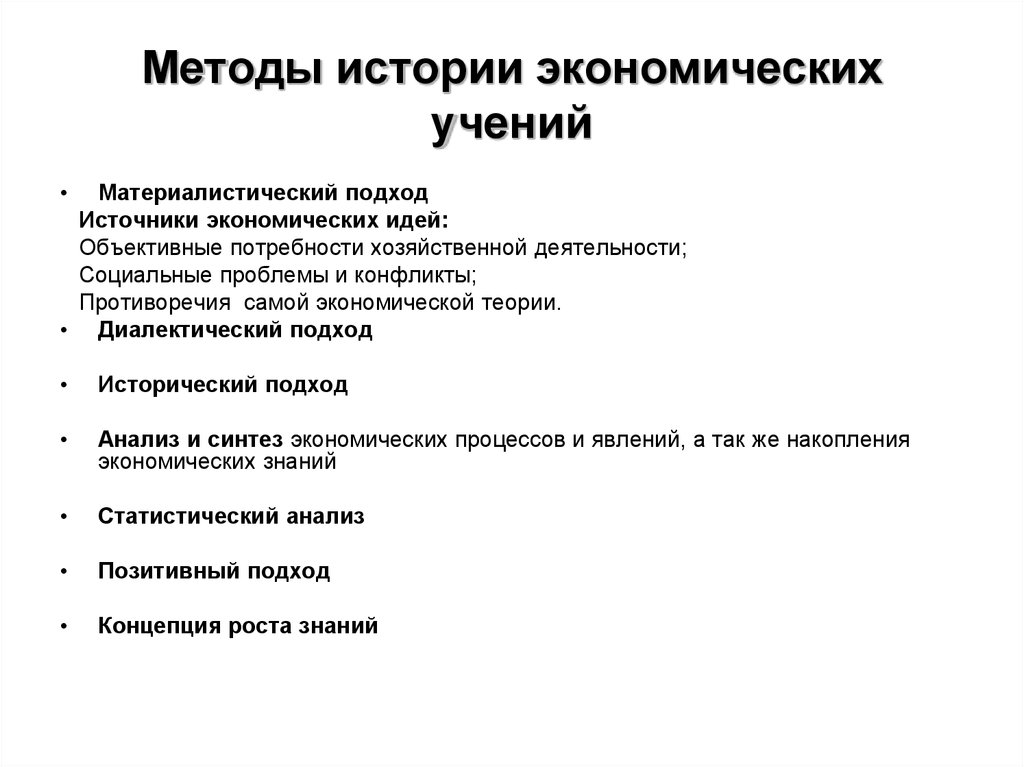 Методы истории экономических учений

• Материалистический подход
Источники экономических идей:
Объективные потребности хозяйственной деятельности;
Социальные проблемы и конфликты;
Противоречия самой экономической теории.
• Диалектический подход

• Исторический подход

• Анализ и синтез экономических процессов и явлений, а так же накопления экономических знаний

• Статистический анализ

• Позитивный подход

• Концепция роста знаний